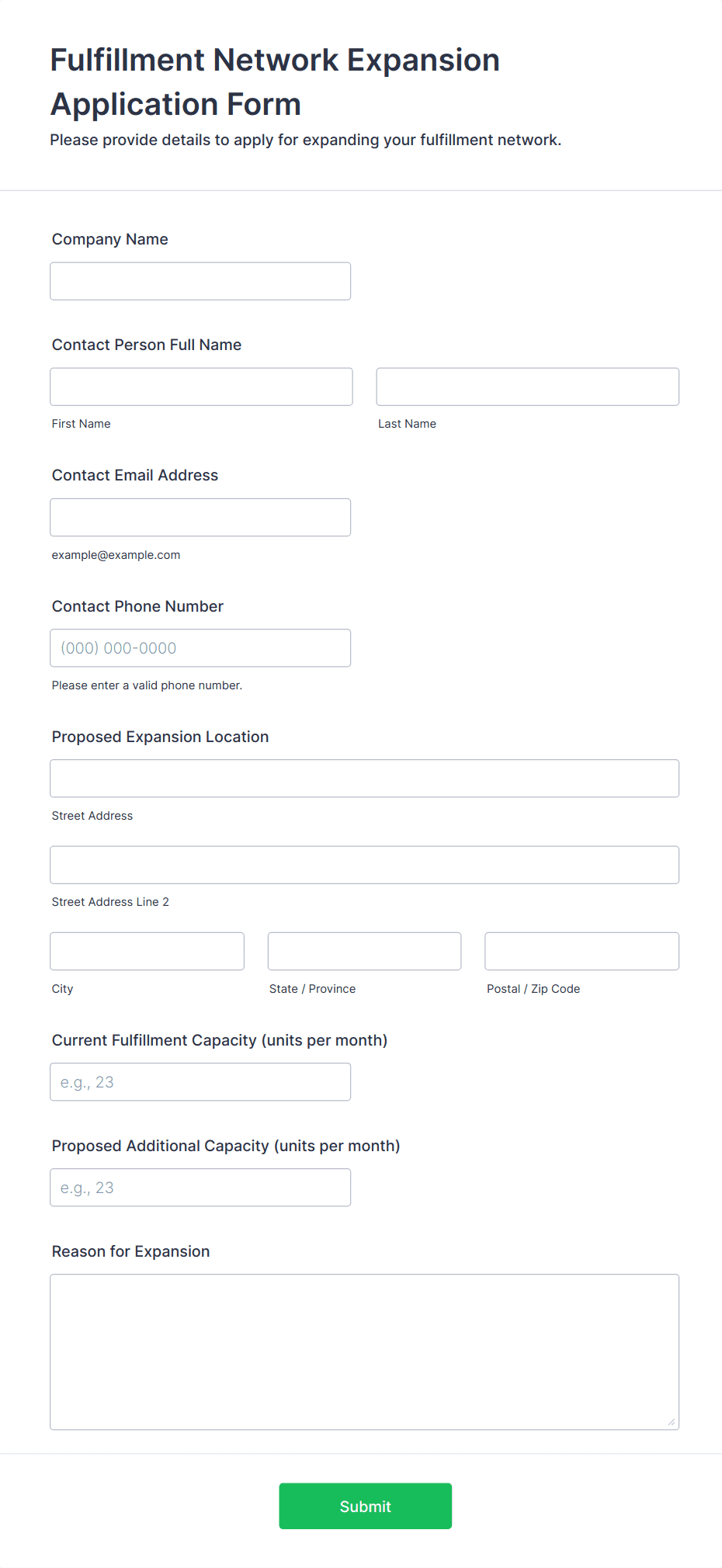 Fulfillment Network Expansion Application Form

Please provide details to apply for expanding your fulfillment network.

Company Name

Contact Person Full Name

First Name

Last Name

Contact Email Address

example@example.com

Contact Phone Number

(000) 000-0000

Please enter a valid phone number.

Proposed Expansion Location

Street Address

Street Address Line 2

City

State / Province

Postal / Zip Code

Current Fulfillment Capacity (units per month)

e.g., 23

Proposed Additional Capacity (units per month)

e.g., 23

Reason for Expansion

Submit